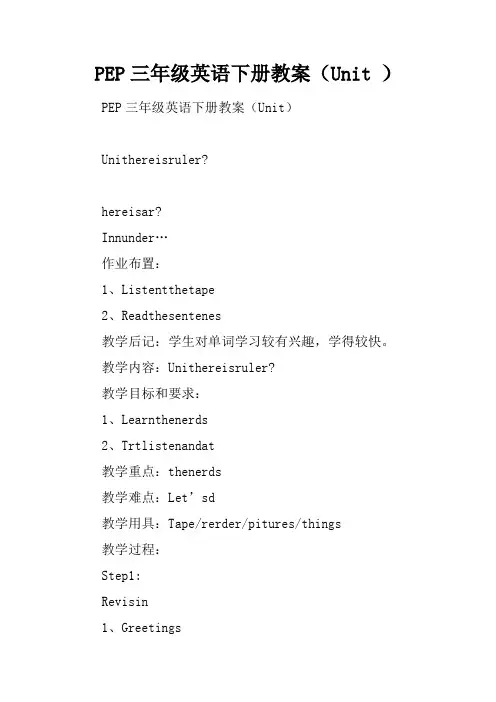 PEP 三年级英语下册教案（Unit ）

PEP 三年级英语下册教案（Unit）

Unithereisruler?

hereisar?

Innunder…

作业布置：

1、Listentthetape

2、Readthesentenes

教学后记：学生对单词学习较有兴趣，学得较快。

教学内容：Unithereisruler?

教学目标和要求：

1、Learnthenerds

2、Trtlistenandat

教学重点：thenerds

教学难点：Let’sd

教学用具：Tape/rerder/pitures/things

教学过程：

Step1:

Revisin

1、Greetings